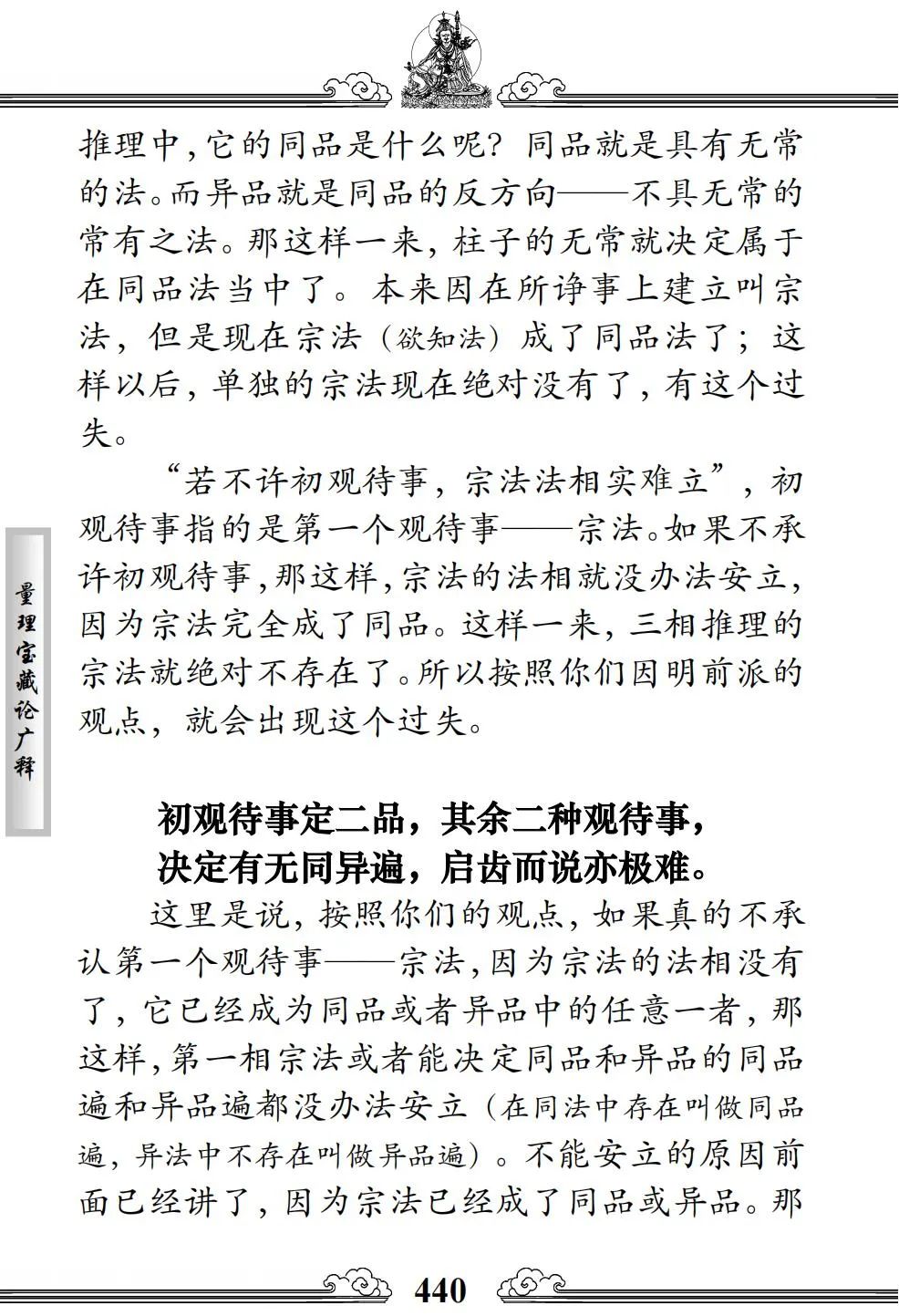 推理中，它的同品是什么呢？同品就是具有无常的法。而异品就是同品的反方向——不具无常的常有之法。那这样一来，柱子的无常就决定属于在同品法当中了。本来因在所诤事上建立叫宗法，但是现在宗法（欲知法）成了同品法了；这样以后，单独的宗法现在绝对没有了，有这个过失。

“若不许初观待事，宗法法相实难立”，初观待事指的是第一个观待事——宗法。如果不承许初观待事，那这样，宗法的法相就没办法安立，因为宗法完全成了同品。这样一来，三相推理的宗法就绝对不存在了。所以按照你们因明前派的观点，就会出现这个过失。

量理宝藏论广释

初观待事定二品，其余二种观待事，
决定有无同异遍，启齿而说亦极难。

这里是说，按照你们的观点，如果真的不承认第一个观待事——宗法，因为宗法的法相没有了，它已经成为同品或者异品中的任意一者，那这样，第一相宗法或者能决定同品和异品的同品遍和异品遍都没办法安立（在同法中存在叫做同品遍，异法中不存在叫做异品遍）。不能安立的原因前面已经讲了，因为宗法已经成了同品或异品。那

440